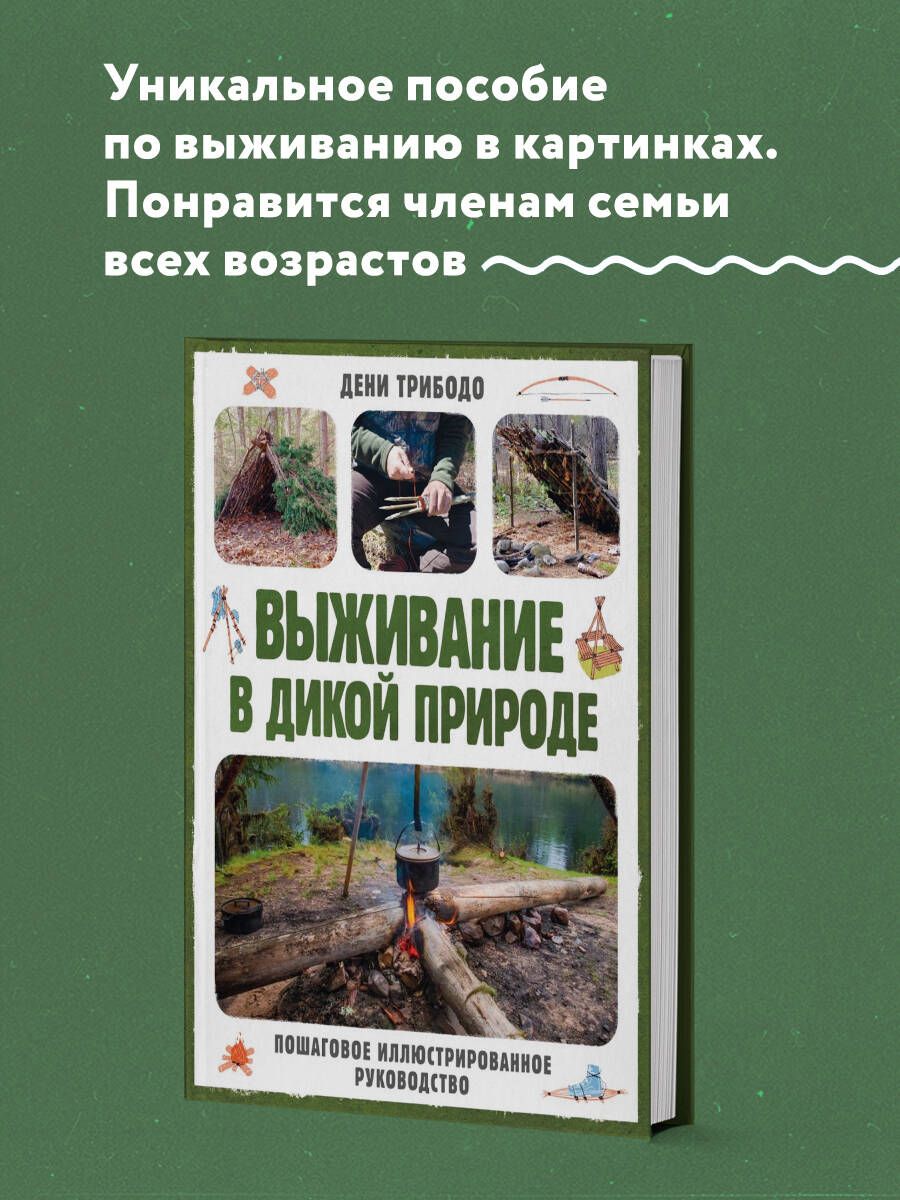 Уникальное пособие по выживанию в картинках. Понравится членам семьи всех возрастов

ДЕНИ ТРИБОДО

ВЫЖИВАНИЕ В ДИКОЙ ПРИРОДЕ

ПОШАГОВОЕ ИЛЛЮСТРИРОВАННОЕ РУКОВОДСТВО